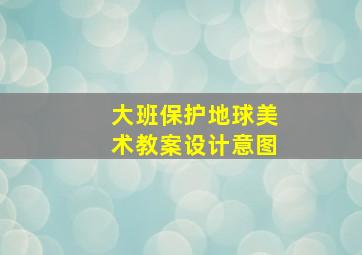 大班保护地球美术教案设计意图